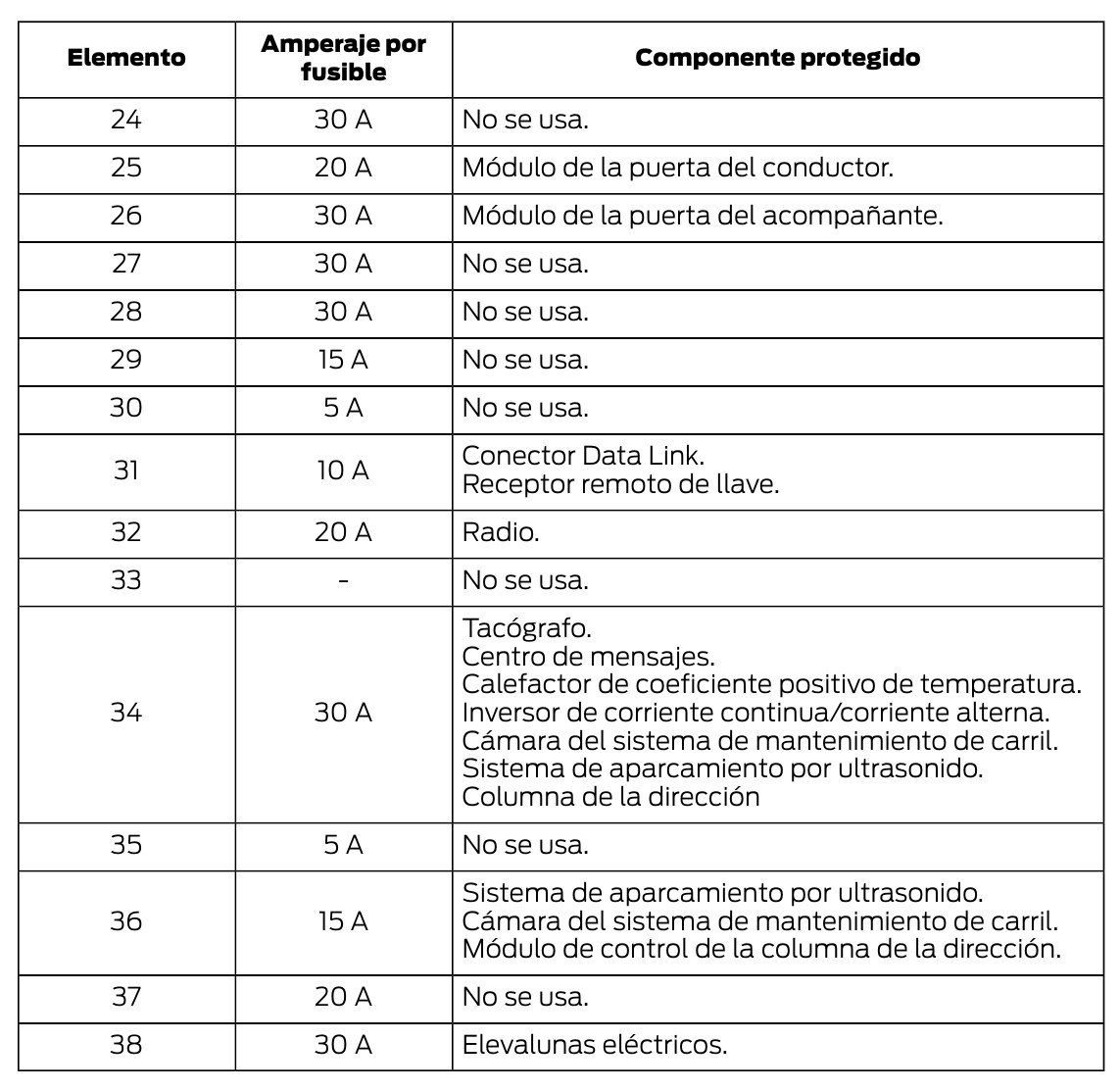 | Elemento | Amperaje por fusible | Componente protegido |
|---|---|---|
| 24 | 30 A | No se usa. |
| 25 | 20 A | Módulo de la puerta del conductor. |
| 26 | 30 A | Módulo de la puerta del acompañante. |
| 27 | 30 A | No se usa. |
| 28 | 30 A | No se usa. |
| 29 | 15 A | No se usa. |
| 30 | 5 A | No se usa. |
| 31 | 10 A | Conector Data Link. Receptor remoto de llave. |
| 32 | 20 A | Radio. |
| 33 | - | No se usa. |
| 34 | 30 A | Tacógrafo. Centro de mensajes. Calefactor de coeficiente positivo de temperatura. Inversor de corriente continua/corriente alterna. Cámara del sistema de mantenimiento de carril. Sistema de aparcamiento por ultrasonido. Columna de la dirección |
| 35 | 5 A | No se usa. |
| 36 | 15 A | Sistema de aparcamiento por ultrasonido. Cámara del sistema de mantenimiento de carril. Módulo de control de la columna de la dirección. |
| 37 | 20 A | No se usa. |
| 38 | 30 A | Elevalunas eléctricos. |